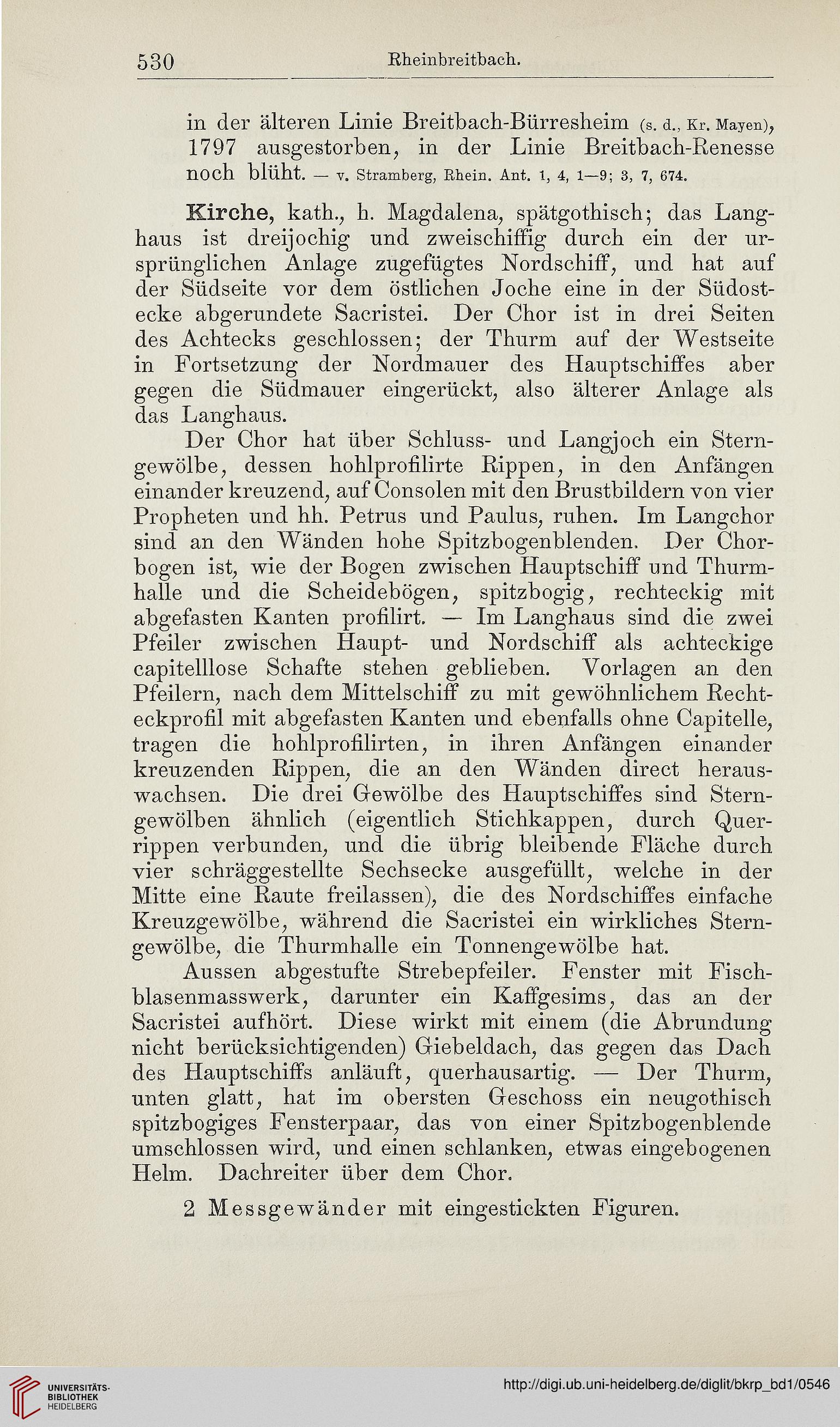 530 Rheinbreitbach.

in der älteren Linie Breitbach-Bürresheim (s. d., Kr. Mayen), 1797 ausgestorben, in der Linie Breitbach-Renesse noch blüht. — v. Stramberg, Rhein. Ant. 1, 4, 1—9; 3, 7, 674.

Kirche, kath., h. Magdalena, spätgothisch; das Langhaus ist dreijochig und zweischiffig durch ein der ursprünglichen Anlage zugefügtes Nordschiff, und hat auf der Südseite vor dem östlichen Joche eine in der Südostecke abgerundete Sacristei. Der Chor ist in drei Seiten des Achtecks geschlossen; der Thurm auf der Westseite in Fortsetzung der Nordmauer des Hauptschiffes aber gegen die Südmauer eingerückt, also älterer Anlage als das Langhaus.

Der Chor hat über Schluss- und Langjoch ein Sterngewölbe, dessen hohlprofilirte Rippen, in den Anfängen einander kreuzend, auf Consolen mit den Brustbildern von vier Propheten und hh. Petrus und Paulus, ruhen. Im Langchor sind an den Wänden hohe Spitzbogenblenden. Der Chorbogen ist, wie der Bogen zwischen Hauptschiff und Thurmhalle und die Scheidebögen, spitzbogig, rechteckig mit abgefasten Kanten profilirt. — Im Langhaus sind die zwei Pfeiler zwischen Haupt- und Nordschiff als achteckige capitelllose Schafte stehen geblieben. Vorlagen an den Pfeilern, nach dem Mittelschiff zu mit gewöhnlichem Rechteckprofil mit abgefasten Kanten und ebenfalls ohne Capitelle, tragen die hohlprofilirten, in ihren Anfängen einander kreuzenden Rippen, die an den Wänden direct herauswachsen. Die drei Gewölbe des Hauptschiffes sind Sterngewölben ähnlich (eigentlich Stichkappen, durch Querrippen verbunden, und die übrig bleibende Fläche durch vier schräggestellte Sechsecke ausgefüllt, welche in der Mitte eine Raute freilassen), die des Nordschiffes einfache Kreuzgewölbe, während die Sacristei ein wirkliches Sterngewölbe, die Thurmhalle ein Tonnengewölbe hat.

Aussen abgestufte Strebepfeiler. Fenster mit Fischblasenmasswerk, darunter ein Kaffgesims, das an der Sacristei aufhört. Diese wirkt mit einem (die Abrundung nicht berücksichtigenden) Giebeldach, das gegen das Dach des Hauptschiffs anläuft, querhausartig. — Der Thurm, unten glatt, hat im obersten Geschoss ein neugothisch spitzbogiges Fensterpaar, das von einer Spitzbogenblende umschlossen wird, und einen schlanken, etwas eingebogenen Helm. Dachreiter über dem Chor.

2 Messgewänder mit eingestickten Figuren.

UNIVERSITÄTS-BIBLIOTHEK HEIDELBERG

http://digi.ub.uni-heidelberg.de/diglit/bkrp_bd1/0546